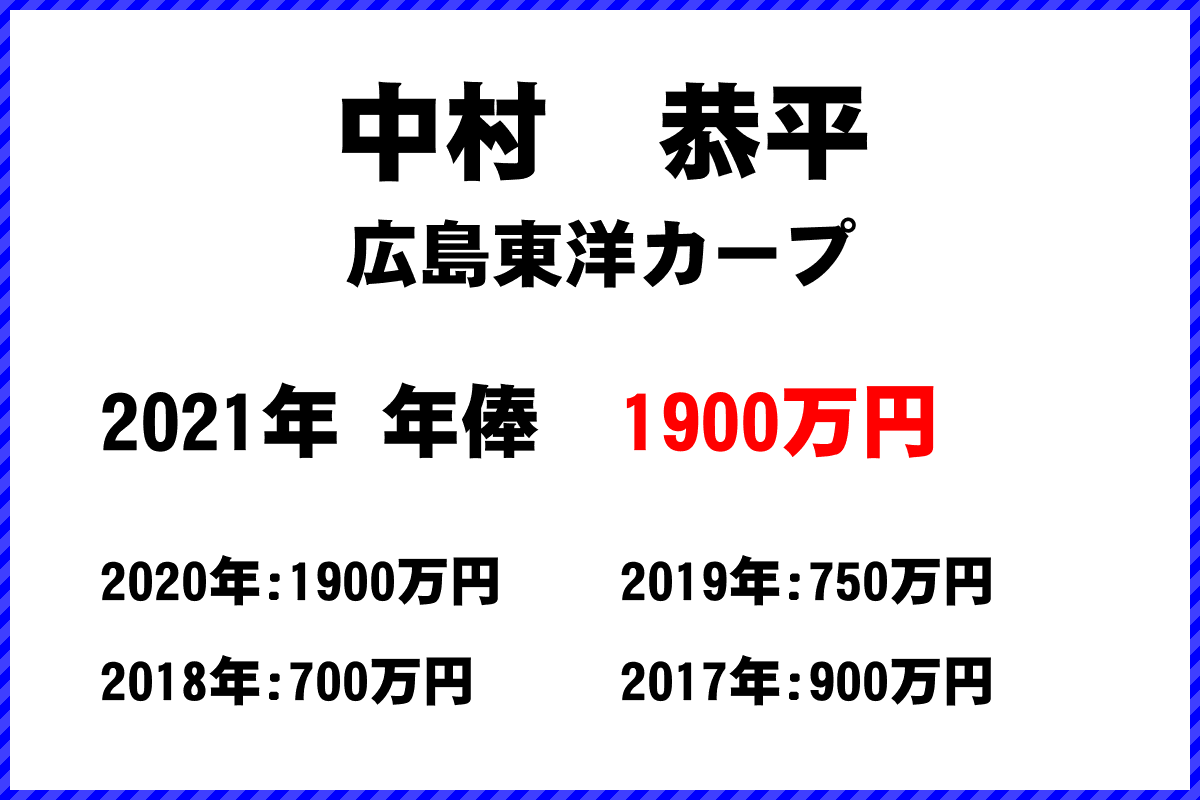 中村　恭平
広島東洋カープ

2021年 年俸 1900万円

2020年:1900万円
2019年:750万円
2018年:700万円
2017年:900万円